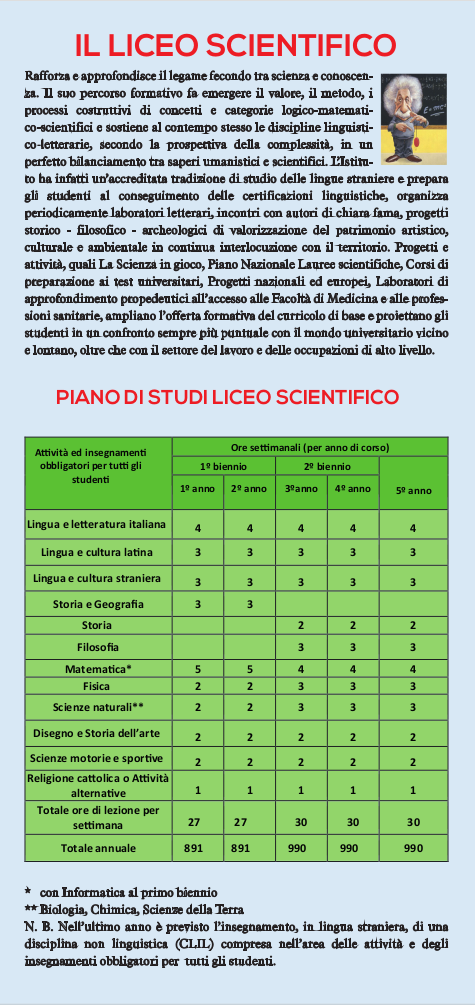 IL LICEO SCIENTIFICO

Rafforza e approfondisce il legame fecondo tra scienza e conoscenza. Il suo percorso formativo fa emergere il valore, il metodo, i processi costruttivi di concetti e categorie logico-matematico-scientifici e sostiene al contempo stesso le discipline linguistico-letterarie, secondo la prospettiva della complessità, in un perfetto bilanciamento tra saperi umanistici e scientifici. L'Istituto ha infatti un'accreditata tradizione di studio delle lingue straniere e prepara gli studenti al conseguimento delle certificazioni linguistiche, organizza periodicamente laboratori letterari, incontri con autori di chiara fama, progetti storico - filosofico - archeologici di valorizzazione del patrimonio artistico, culturale e ambientale in continua interlocuzione con il territorio. Progetti e attività, quali La Scienza in gioco, Piano Nazionale Lauree scientifiche, Corsi di preparazione ai test universitari, Progetti nazionali ed europei, Laboratori di approfondimento propedeutici all'accesso alle Facoltà di Medicina e alle professioni sanitarie, ampliano l'offerta formativa del curricolo di base e proiettano gli studenti in un confronto sempre più puntuale con il mondo universitario vicino e lontano, oltre che con il settore del lavoro e delle occupazioni di alto livello.

PIANO DI STUDI LICEO SCIENTIFICO

| Attività ed insegnamenti obbligatori per tutti gli studenti | Ore settimanali (per anno di corso) | | | | |
|---|---|---|---|---|---|
| | 1º biennio | | 2º biennio | | |
| | 1º anno | 2º anno | 3ºanno | 4º anno | 5º anno |
| Lingua e letteratura italiana | 4 | 4 | 4 | 4 | 4 |
| Lingua e cultura latina | 3 | 3 | 3 | 3 | 3 |
| Lingua e cultura straniera | 3 | 3 | 3 | 3 | 3 |
| Storia e Geografia | 3 | 3 | | | |
| Storia | | | 2 | 2 | 2 |
| Filosofia | | | 3 | 3 | 3 |
| Matematica* | 5 | 5 | 4 | 4 | 4 |
| Fisica | 2 | 2 | 3 | 3 | 3 |
| Scienze naturali** | 2 | 2 | 3 | 3 | 3 |
| Disegno e Storia dell'arte | 2 | 2 | 2 | 2 | 2 |
| Scienze motorie e sportive | 2 | 2 | 2 | 2 | 2 |
| Religione cattolica o Attività alternative | 1 | 1 | 1 | 1 | 1 |
| Totale ore di lezione per settimana | 27 | 27 | 30 | 30 | 30 |
| Totale annuale | 891 | 891 | 990 | 990 | 990 |

* con Informatica al primo biennio
** Biologia, Chimica, Scienze della Terra
N. B. Nell'ultimo anno è previsto l'insegnamento, in lingua straniera, di una disciplina non linguistica (CLIL) compresa nell'area delle attività e degli insegnamenti obbligatori per tutti gli studenti.